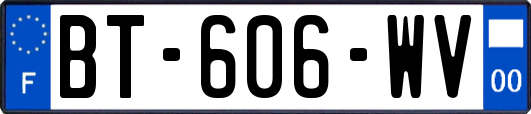 F
BT-606-WV
00